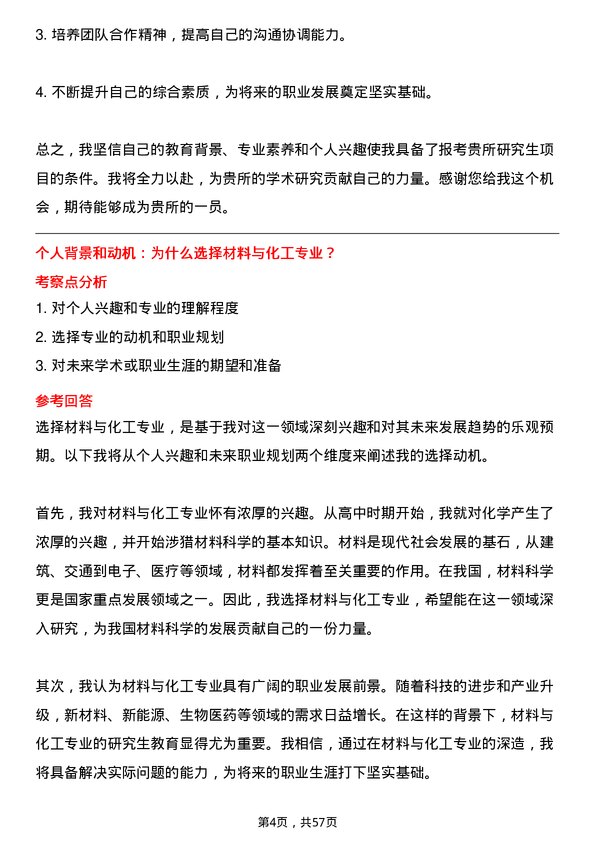 3. 培养团队合作精神，提高自己的沟通协调能力。

4. 不断提升自己的综合素质，为将来的职业发展奠定坚实基础。

总之，我坚信自己的教育背景、专业素养和个人兴趣使我具备了报考贵所研究生项目的条件。我将全力以赴，为贵所的学术研究贡献自己的力量。感谢您给我这个机会，期待能够成为贵所的一员。

个人背景和动机：为什么选择材料与化工专业？

考察点分析

1. 对个人兴趣和专业的理解程度

2. 选择专业的动机和职业规划

3. 对未来学术或职业生涯的期望和准备

参考回答

选择材料与化工专业，是基于我对这一领域深刻兴趣和对其未来发展趋势的乐观预期。以下我将从个人兴趣和未来职业规划两个维度来阐述我的选择动机。

首先，我对材料与化工专业怀有浓厚的兴趣。从高中时期开始，我就对化学产生了浓厚的兴趣，并开始涉猎材料科学的基本知识。材料是现代社会发展的基石，从建筑、交通到电子、医疗等领域，材料都发挥着至关重要的作用。在我国，材料科学更是国家重点发展领域之一。因此，我选择材料与化工专业，希望能在这一领域深入研究，为我国材料科学的发展贡献自己的一份力量。

其次，我认为材料与化工专业具有广阔的职业发展前景。随着科技的进步和产业升级，新材料、新能源、生物医药等领域的需求日益增长。在这样的背景下，材料与化工专业的研究生教育显得尤为重要。我相信，通过在材料与化工专业的深造，我将具备解决实际问题的能力，为将来的职业生涯打下坚实基础。

第4页，共57页